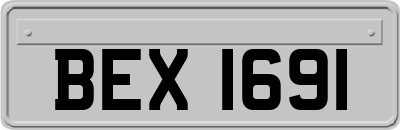 BEX 1691